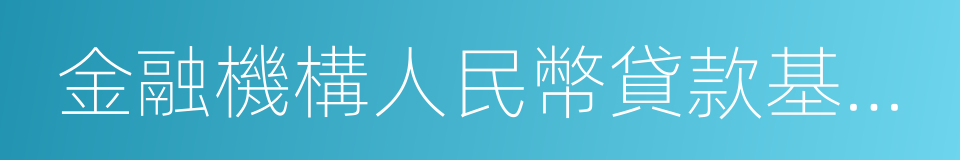 金融機構人民幣貸款基...